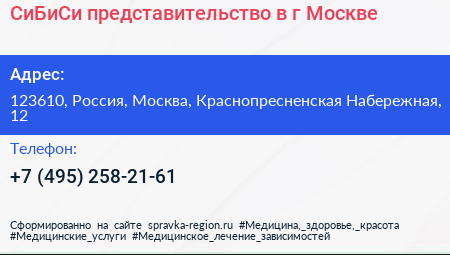 СиБиСи представительство в г Москве

Адрес:

123610, Россия, Москва, Краснопресненская Набережная, 12

Телефон:

+7 (495) 258-21-61

Сформированно на сайте spravka-region.ru #Медицина,_здоровье,_красота #Медицинские_услуги #Медицинское_лечение_зависимостей